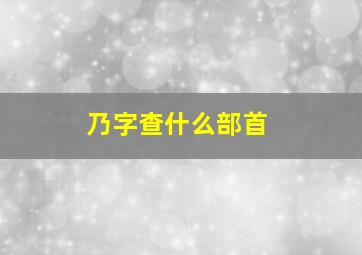 乃字查什么部首